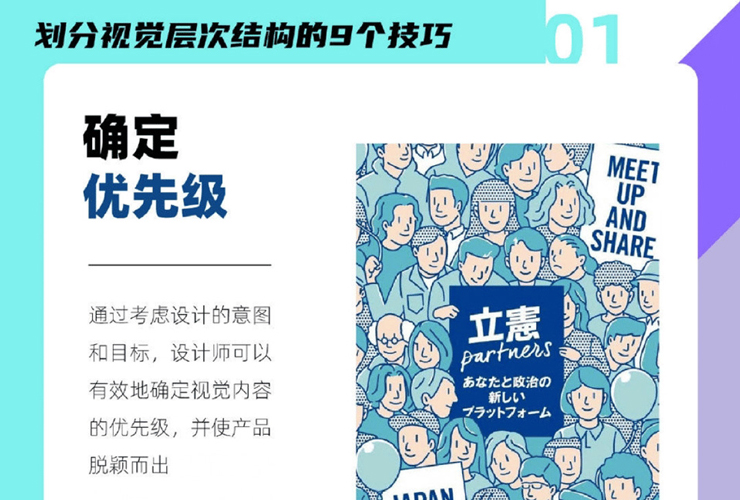 划分视觉层次结构的9个技巧

01

确定
优先级

通过考虑设计的意图和目标，设计师可以有效地确定视觉内容的优先级，并使产品脱颖而出

MEET UP AND SHARE

立憲
partners
あなたと政治の
新しい
プラットフォーム

JAPAN